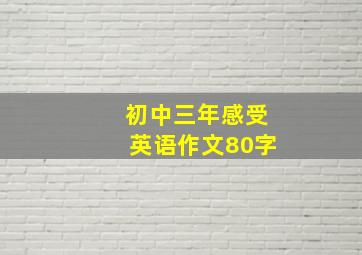 初中三年感受
英语作文80字